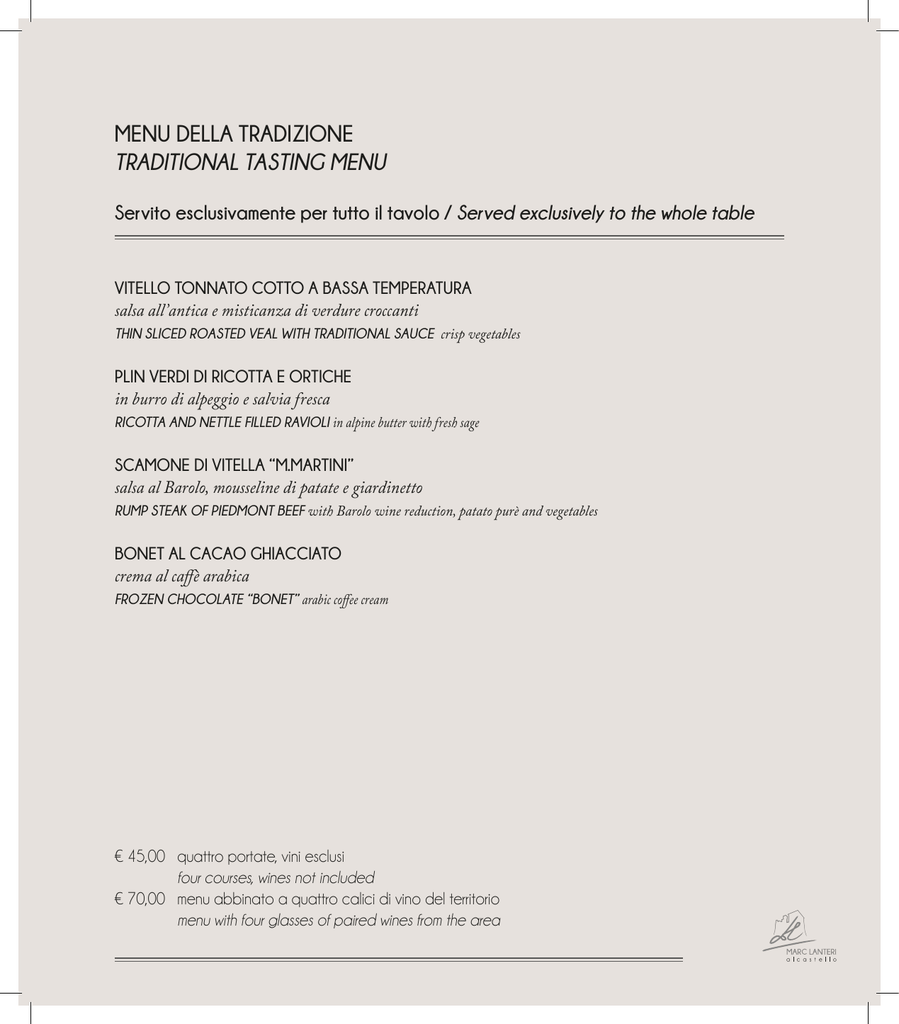 MENU DELLA TRADIZIONE
TRADITIONAL TASTING MENU

Servito esclusivamente per tutto il tavolo / Served exclusively to the whole table

VITELLO TONNATO COTTO A BASSA TEMPERATURA
salsa all'antica e misticanza di verdure croccanti
THIN SLICED ROASTED VEAL WITH TRADITIONAL SAUCE crisp vegetables

PLIN VERDI DI RICOTTA E ORTICHE
in burro di alpeggio e salvia fresca
RICOTTA AND NETTLE FILLED RAVIOLI in alpine butter with fresh sage

SCAMONE DI VITELLA "M.MARTINI"
salsa al Barolo, mousseline di patate e giardinetto
RUMP STEAK OF PIEDMONT BEEF with Barolo wine reduction, patato purè and vegetables

BONET AL CACAO GHIACCIATO
crema al caffè arabica
FROZEN CHOCOLATE "BONET" arabic coffee cream

€ 45,00 quattro portate, vini esclusi
four courses, wines not included
€ 70,00 menu abbinato a quattro calici di vino del territorio
menu with four glasses of paired wines from the area

MARC LANTERI
alcastello